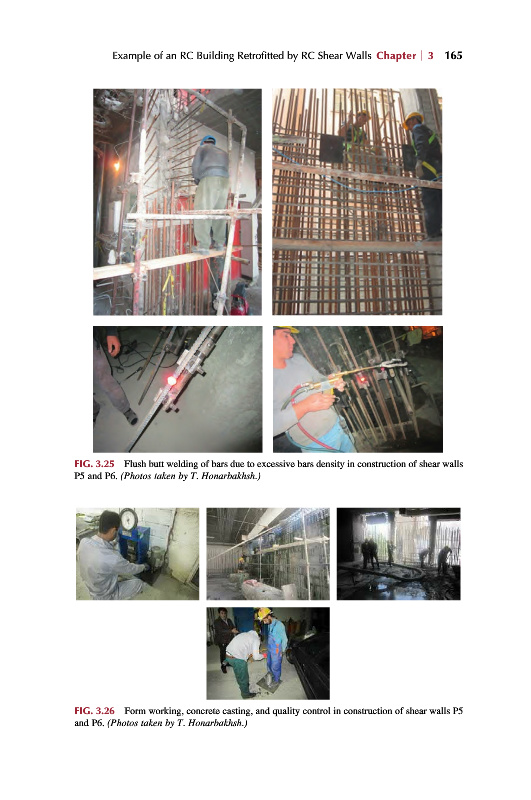 Example of an RC Building Retrofitted by RC Shear Walls Chapter | 3 165

FIG. 3.25 Flush butt welding of bars due to excessive bars density in construction of shear walls P5 and P6. (Photos taken by T. Honarbakhsh.)

FIG. 3.26 Form working, concrete casting, and quality control in construction of shear walls P5 and P6. (Photos taken by T. Honarbakhsh.)